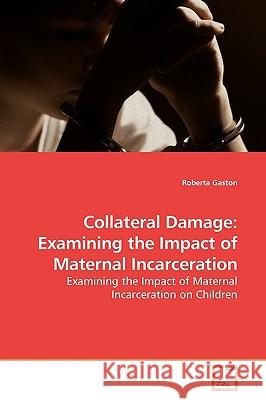 Roberta Gaston

Collateral Damage: Examining the Impact of Maternal Incarceration

Examining the Impact of Maternal Incarceration on Children

Kraina Książek